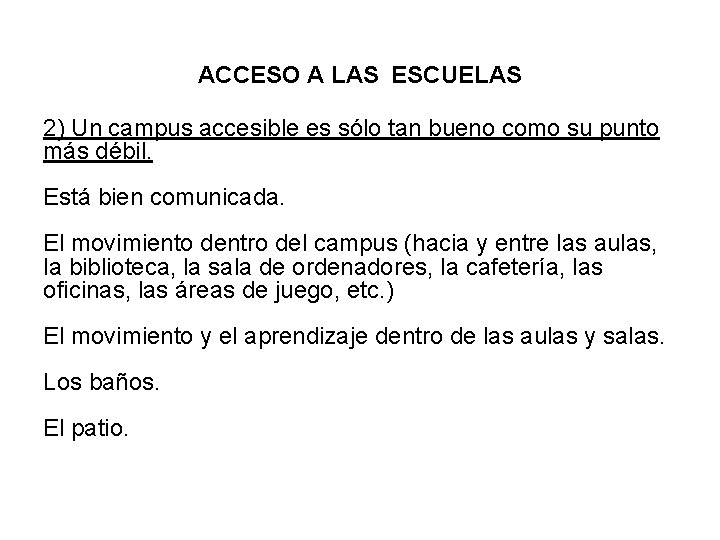 ACCESO A LAS ESCUELAS

2) Un campus accesible es sólo tan bueno como su punto más débil.

Está bien comunicada.

El movimiento dentro del campus (hacia y entre las aulas, la biblioteca, la sala de ordenadores, la cafetería, las oficinas, las áreas de juego, etc.)

El movimiento y el aprendizaje dentro de las aulas y salas.

Los baños.

El patio.